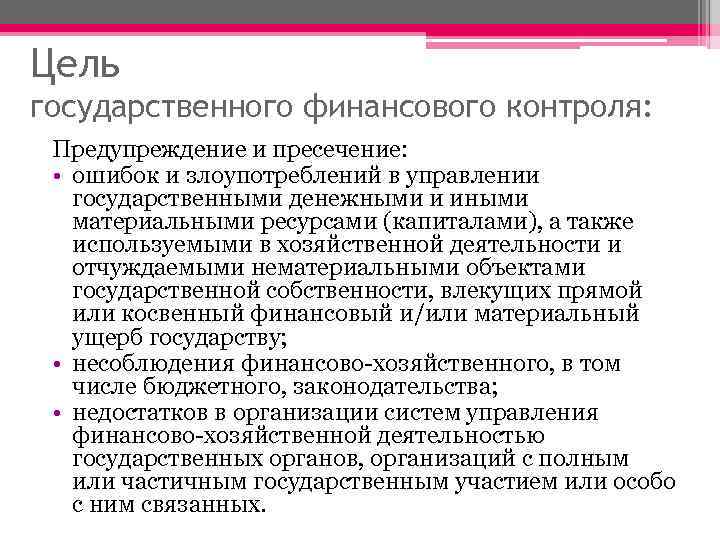 Цель
государственного финансового контроля:

Предупреждение и пресечение:

• ошибок и злоупотреблений в управлении государственными денежными и иными материальными ресурсами (капиталами), а также используемыми в хозяйственной деятельности и отчуждаемыми нематериальными объектами государственной собственности, влекущих прямой или косвенный финансовый и/или материальный ущерб государству;
• несоблюдения финансово-хозяйственного, в том числе бюджетного, законодательства;
• недостатков в организации систем управления финансово-хозяйственной деятельностью государственных органов, организаций с полным или частичным государственным участием или особо с ним связанных.